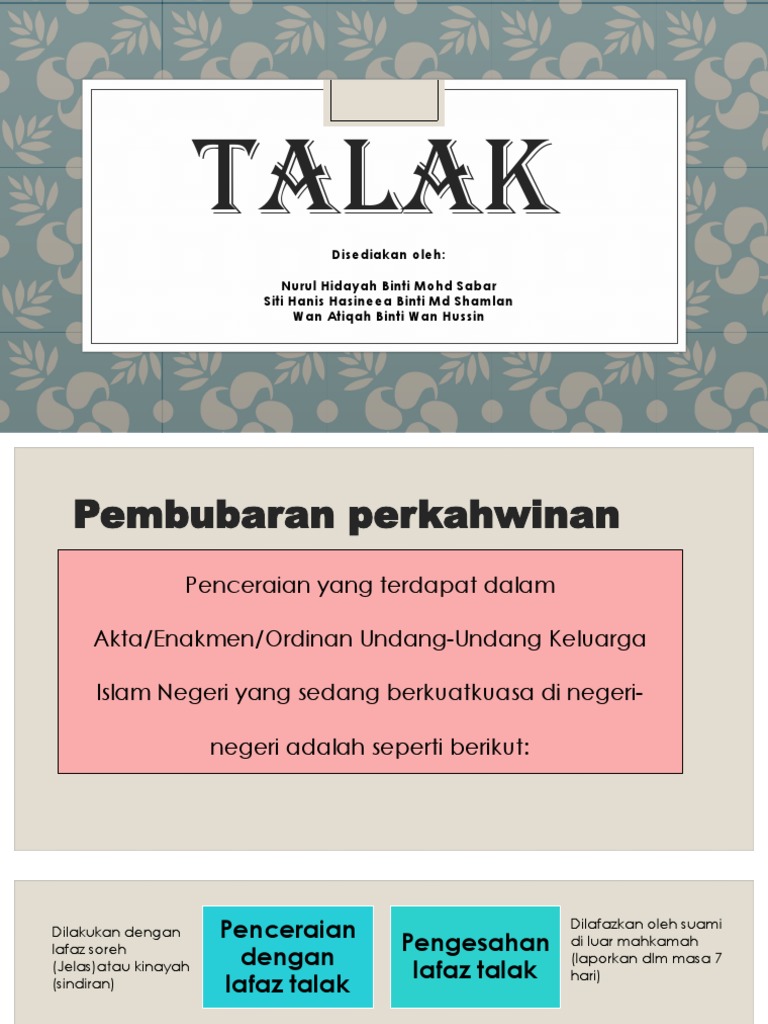 TALAK

Disediakan oleh:

Nurul Hidayah Binti Mohd Sabar
Siti Hanis Hasineea Binti Md Shamlan
Wan Atiqah Binti Wan Hussin

Pembubaran perkahwinan

Penceraian yang terdapat dalam Akta/Enakmen/Ordinan Undang-Undang Keluarga Islam Negeri yang sedang berkuatkuasa di negeri-negeri adalah seperti berikut:

Dilakukan dengan lafaz soreh (Jelas)atau kinayah (sindiran)

Penceraian dengan lafaz talak

Pengesahan lafaz talak

Dilafazkan oleh suami di luar mahkamah (laporkan dlm masa 7 hari)